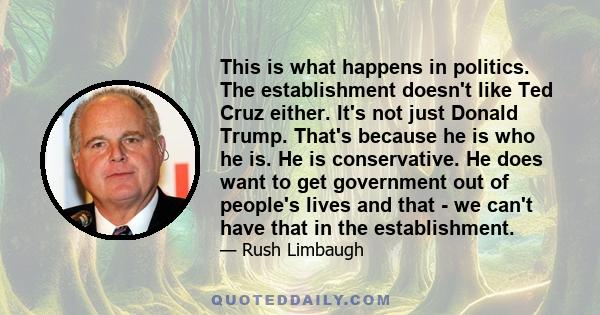 This is what happens in politics. The establishment doesn't like Ted Cruz either. It's not just Donald Trump. That's because he is who he is. He is conservative. He does want to get government out of people's lives and that - we can't have that in the establishment.

— Rush Limbaugh

QUOTEDDAILY.COM